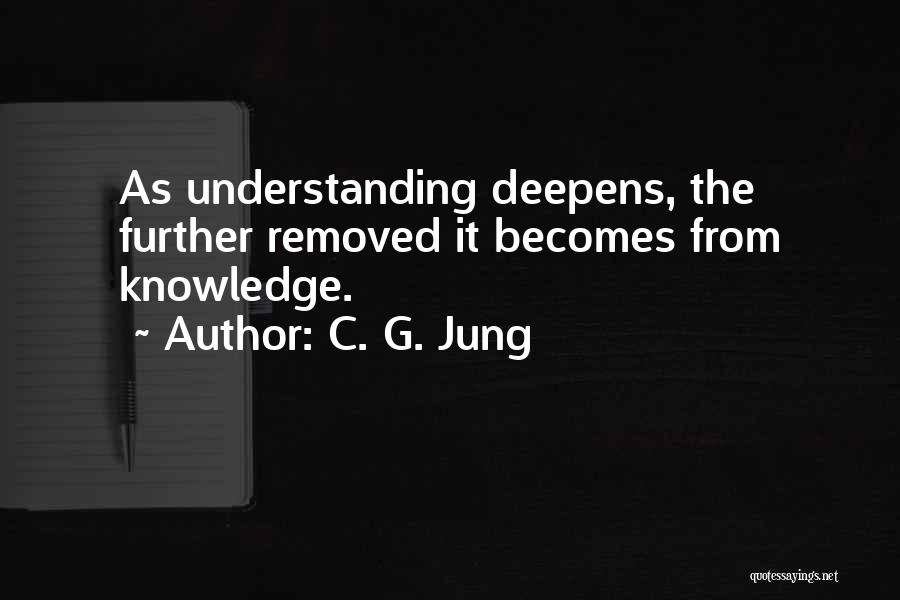 As understanding deepens, the further removed it becomes from knowledge.
~ Author: C. G. Jung

quotessayings.net